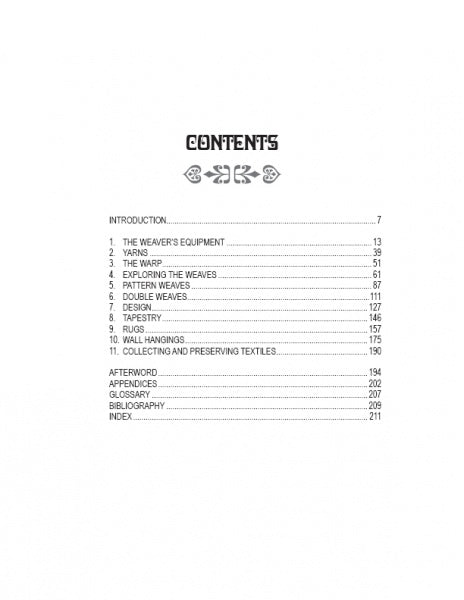 CONTENTS

INTRODUCTION 7

1. THE WEAVER'S EQUIPMENT 13
2. YARNS 39
3. THE WARP 51
4. EXPLORING THE WEAVES 61
5. PATTERN WEAVES 87
6. DOUBLE WEAVES 111
7. DESIGN 127
8. TAPESTRY 146
9. RUGS 157
10. WALL HANGINGS 175
11. COLLECTING AND PRESERVING TEXTILES 190

AFTERWORD 194
APPENDICES 202
GLOSSARY 207
BIBLIOGRAPHY 209
INDEX 211